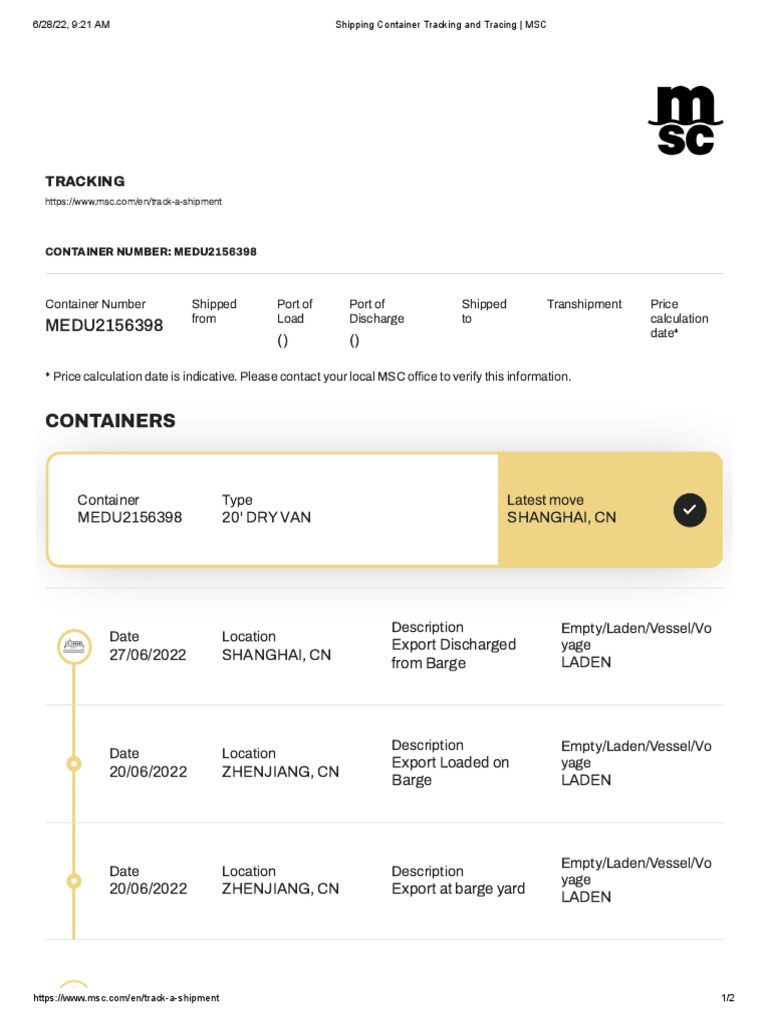 6/28/22, 9:21 AM Shipping Container Tracking and Tracing | MSC

msc

TRACKING
https://www.msc.com/en/track-a-shipment

CONTAINER NUMBER: MEDU2156398

| Container Number | Shipped from | Port of Load | Port of Discharge | Shipped to | Transhipment | Price calculation date* |
|---|---|---|---|---|---|---|
| MEDU2156398 | | () | () | | | |

* Price calculation date is indicative. Please contact your local MSC office to verify this information.

CONTAINERS

Container MEDU2156398 Type 20' DRY VAN Latest move SHANGHAI, CN

| Date | Location | Description | Empty/Laden/Vessel/Voyage |
|---|---|---|---|
| 27/06/2022 | SHANGHAI, CN | Export Discharged from Barge | LADEN |
| 20/06/2022 | ZHENJIANG, CN | Export Loaded on Barge | LADEN |
| 20/06/2022 | ZHENJIANG, CN | Export at barge yard | LADEN |

https://www.msc.com/en/track-a-shipment 1/2